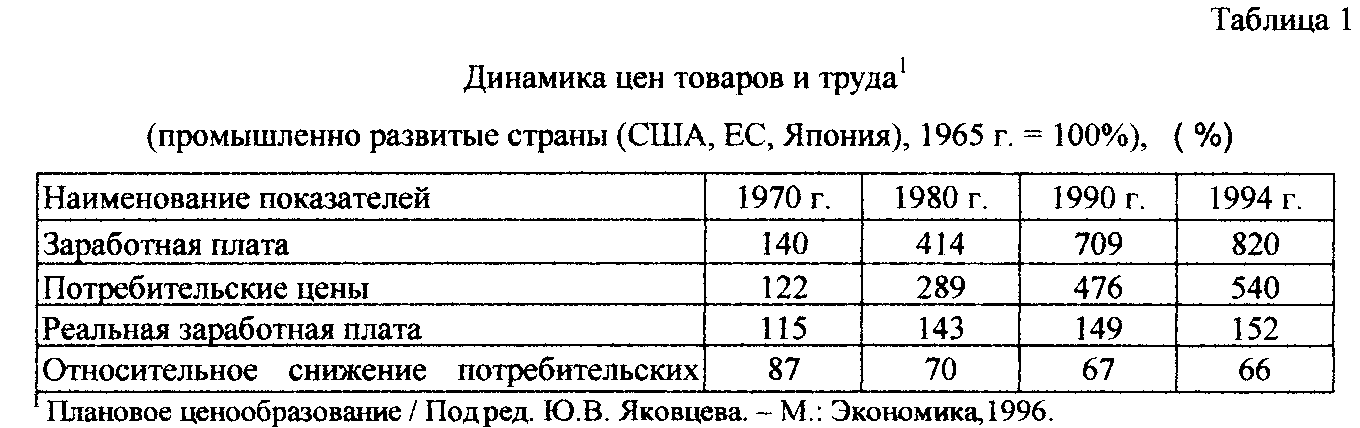 Таблица 1

Динамика цен товаров и труда$^1$

(промышленно развитые страны (США, ЕС, Япония), 1965 г. = 100%), ( %)

| Наименование показателей | 1970 г. | 1980 г. | 1990 г. | 1994 г. |
|---|---|---|---|---|
| Заработная плата | 140 | 414 | 709 | 820 |
| Потребительские цены | 122 | 289 | 476 | 540 |
| Реальная заработная плата | 115 | 143 | 149 | 152 |
| Относительное снижение потребительских | 87 | 70 | 67 | 66 |

$^1$ Плановое ценообразование / Под ред. Ю.В. Яковцева. – М.: Экономика,1996.